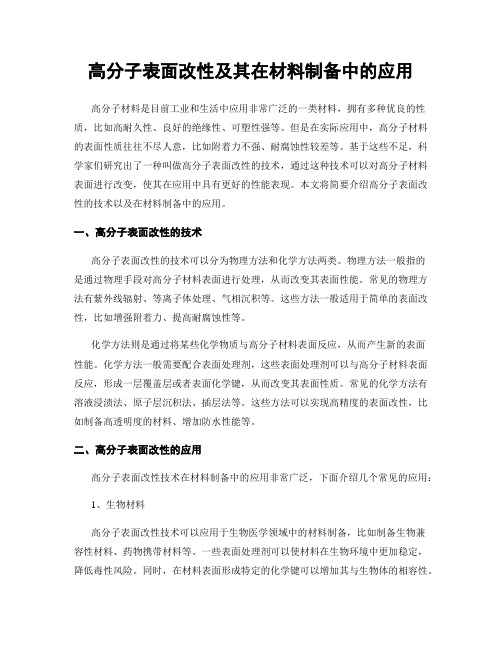 高分子表面改性及其在材料制备中的应用

高分子材料是目前工业和生活中应用非常广泛的一类材料，拥有多种优良的性质，比如高耐久性、良好的绝缘性、可塑性强等。但是在实际应用中，高分子材料的表面性质往往不尽人意，比如附着力不强、耐腐蚀性较差等。基于这些不足，科学家们研究出了一种叫做高分子表面改性的技术，通过这种技术可以对高分子材料表面进行改变，使其在应用中具有更好的性能表现。本文将简要介绍高分子表面改性的技术以及在材料制备中的应用。

一、高分子表面改性的技术

高分子表面改性的技术可以分为物理方法和化学方法两类。物理方法一般指的是通过物理手段对高分子材料表面进行处理，从而改变其表面性能。常见的物理方法有紫外线辐射、等离子体处理、气相沉积等。这些方法一般适用于简单的表面改性，比如增强附着力、提高耐腐蚀性等。

化学方法则是通过将某些化学物质与高分子材料表面反应，从而产生新的表面性能。化学方法一般需要配合表面处理剂，这些表面处理剂可以与高分子材料表面反应，形成一层覆盖层或者表面化学键，从而改变其表面性质。常见的化学方法有溶液浸渍法、原子层沉积法、插层法等。这些方法可以实现高精度的表面改性，比如制备高透明度的材料、增加防水性能等。

二、高分子表面改性的应用

高分子表面改性技术在材料制备中的应用非常广泛，下面介绍几个常见的应用：

1、生物材料

高分子表面改性技术可以应用于生物医学领域中的材料制备，比如制备生物兼容性材料、药物携带材料等。一些表面处理剂可以使材料在生物环境中更加稳定，降低毒性风险。同时，在材料表面形成特定的化学键可以增加其与生物体的相容性。